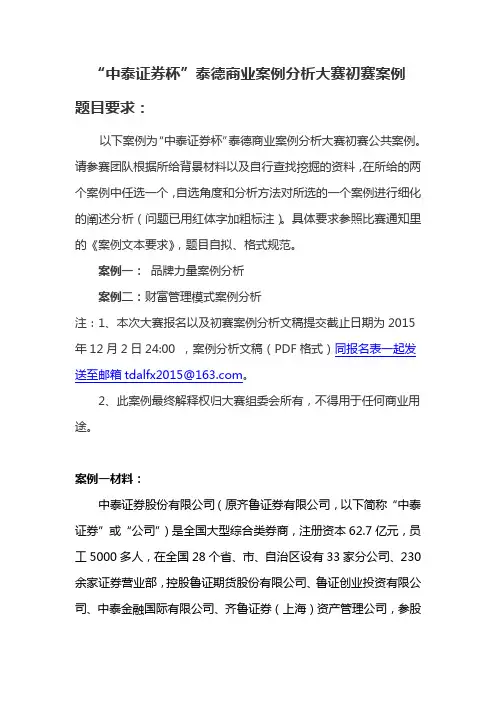 “中泰证券杯”泰德商业案例分析大赛初赛案例

题目要求：

以下案例为“中泰证券杯”泰德商业案例分析大赛初赛公共案例。请参赛团队根据所给背景材料以及自行查找挖掘的资料，在所给的两个案例中任选一个，自选角度和分析方法对所选的一个案例进行细化的阐述分析（问题已用红体字加粗标注）。具体要求参照比赛通知里的《案例文本要求》，题目自拟、格式规范。

案例一： 品牌力量案例分析

案例二：财富管理模式案例分析

注：1、本次大赛报名以及初赛案例分析文稿提交截止日期为 2015 年 12 月 2 日 24:00 ，案例分析文稿（PDF 格式）同报名表一起发送至邮箱 tdalfx2015@163.com。

2、此案例最终解释权归大赛组委会所有，不得用于任何商业用途。

案例一材料：

中泰证券股份有限公司（原齐鲁证券有限公司，以下简称“中泰证券”或“公司”）是全国大型综合类券商，注册资本 62.7 亿元，员工 5000 多人，在全国 28 个省、市、自治区设有 33 家分公司、230 余家证券营业部，控股鲁证期货股份有限公司、鲁证创业投资有限公司、中泰金融国际有限公司、齐鲁证券（上海）资产管理公司，参股